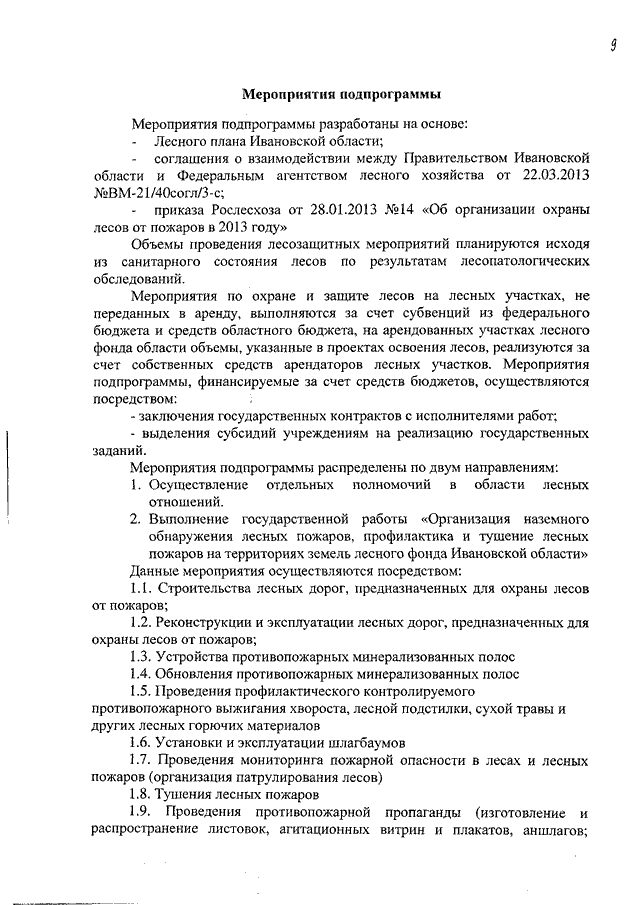 9

Мероприятия подпрограммы

Мероприятия подпрограммы разработаны на основе:
- Лесного плана Ивановской области;
- соглашения о взаимодействии между Правительством Ивановской области и Федеральным агентством лесного хозяйства от 22.03.2013 №ВМ-21/40согл/3-с;
- приказа Рослесхоза от 28.01.2013 №14 «Об организации охраны лесов от пожаров в 2013 году»

Объемы проведения лесозащитных мероприятий планируются исходя из санитарного состояния лесов по результатам лесопатологических обследований.

Мероприятия по охране и защите лесов на лесных участках, не переданных в аренду, выполняются за счет субвенций из федерального бюджета и средств областного бюджета, на арендованных участках лесного фонда области объемы, указанные в проектах освоения лесов, реализуются за счет собственных средств арендаторов лесных участков. Мероприятия подпрограммы, финансируемые за счет средств бюджетов, осуществляются посредством:
- заключения государственных контрактов с исполнителями работ;
- выделения субсидий учреждениям на реализацию государственных заданий.

Мероприятия подпрограммы распределены по двум направлениям:
1. Осуществление отдельных полномочий в области лесных отношений.
2. Выполнение государственной работы «Организация наземного обнаружения лесных пожаров, профилактика и тушение лесных пожаров на территориях земель лесного фонда Ивановской области»

Данные мероприятия осуществляются посредством:
1.1. Строительства лесных дорог, предназначенных для охраны лесов от пожаров;
1.2. Реконструкции и эксплуатации лесных дорог, предназначенных для охраны лесов от пожаров;
1.3. Устройства противопожарных минерализованных полос
1.4. Обновления противопожарных минерализованных полос
1.5. Проведения профилактического контролируемого противопожарного выжигания хвороста, лесной подстилки, сухой травы и других лесных горючих материалов
1.6. Установки и эксплуатации шлагбаумов
1.7. Проведения мониторинга пожарной опасности в лесах и лесных пожаров (организация патрулирования лесов)
1.8. Тушения лесных пожаров
1.9. Проведения противопожарной пропаганды (изготовление и распространение листовок, агитационных витрин и плакатов, аншлагов;